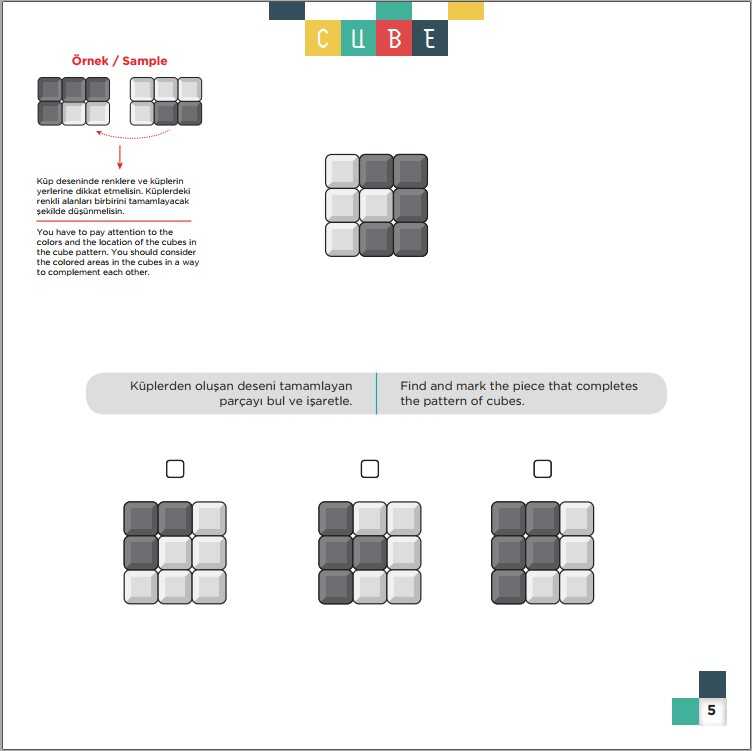 CUBE

Örnek / Sample

Küp deseninde renklere ve küplerin yerlerine dikkat etmelisin. Küplerdeki renkli alanları birbirini tamamlayacak şekilde düşünmelisin.

You have to pay attention to the colors and the location of the cubes in the cube pattern. You should consider the colored areas in the cubes in a way to complement each other.

Küplerden oluşan deseni tamamlayan parçayı bul ve işaretle.

Find and mark the piece that completes the pattern of cubes.

5